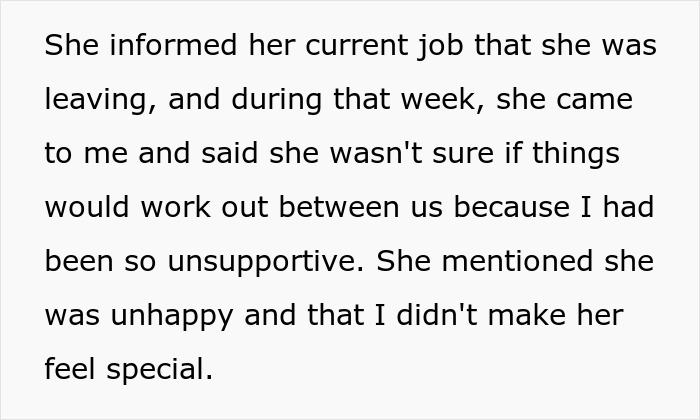 She informed her current job that she was leaving, and during that week, she came to me and said she wasn't sure if things would work out between us because I had been so unsupportive. She mentioned she was unhappy and that I didn't make her feel special.